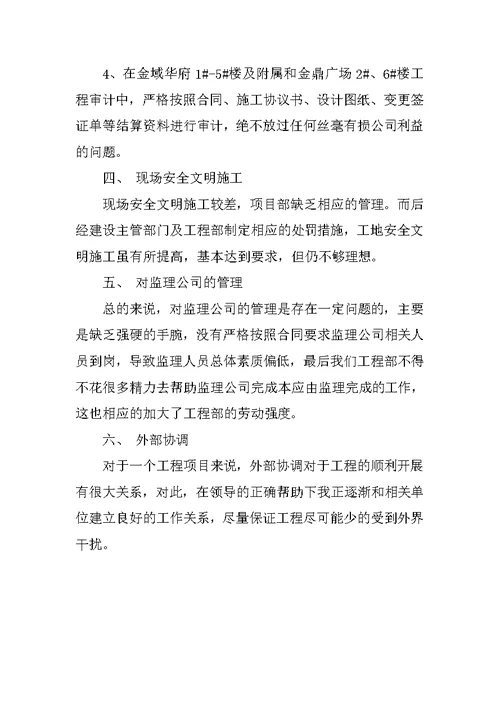 4、在金域华府 1#-5#楼及附属和金鼎广场 2#、6#楼工程审计中，严格按照合同、施工协议书、设计图纸、变更签证单等结算资料进行审计，绝不放过任何丝毫有损公司利益的问题。

四、 现场安全文明施工

现场安全文明施工较差，项目部缺乏相应的管理。而后经建设主管部门及工程部制定相应的处罚措施，工地安全文明施工虽有所提高，基本达到要求，但仍不够理想。

五、 对监理公司的管理

总的来说，对监理公司的管理是存在一定问题的，主要是缺乏强硬的手腕，没有严格按照合同要求监理公司相关人员到岗，导致监理人员总体素质偏低，最后我们工程部不得不花很多精力去帮助监理公司完成本应由监理完成的工作，这也相应的加大了工程部的劳动强度。

六、 外部协调

对于一个工程项目来说，外部协调对于工程的顺利开展有很大关系，对此，在领导的正确帮助下我正逐渐和相关单位建立良好的工作关系，尽量保证工程尽可能少的受到外界干扰。